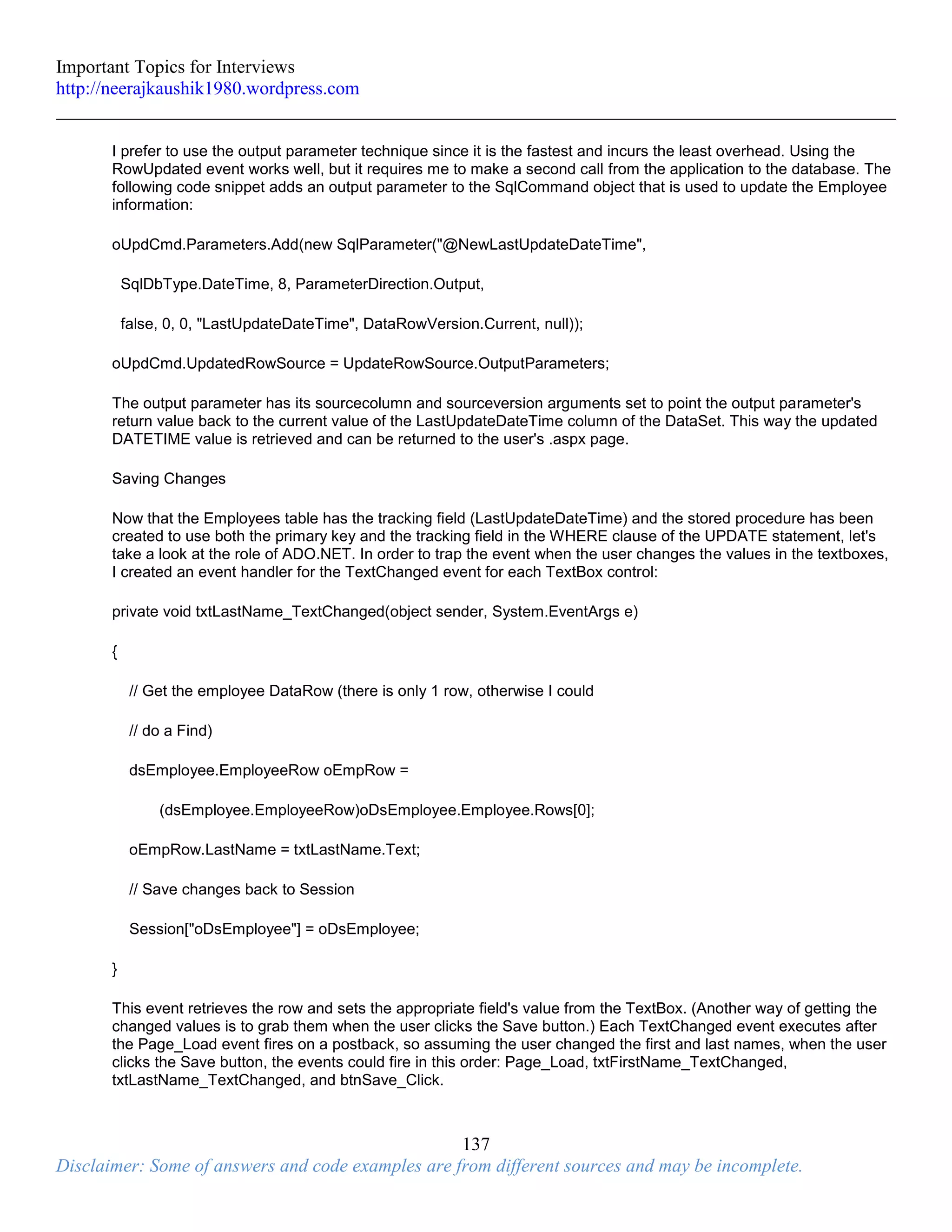 Important Topics for Interviews
http://neerajkaushik1980.wordpress.com

I prefer to use the output parameter technique since it is the fastest and incurs the least overhead. Using the RowUpdated event works well, but it requires me to make a second call from the application to the database. The following code snippet adds an output parameter to the SqlCommand object that is used to update the Employee information:

oUpdCmd.Parameters.Add(new SqlParameter("@NewLastUpdateDateTime",

SqlDbType.DateTime, 8, ParameterDirection.Output,

false, 0, 0, "LastUpdateDateTime", DataRowVersion.Current, null));

oUpdCmd.UpdatedRowSource = UpdateRowSource.OutputParameters;

The output parameter has its sourcecolumn and sourceversion arguments set to point the output parameter's return value back to the current value of the LastUpdateDateTime column of the DataSet. This way the updated DATETIME value is retrieved and can be returned to the user's .aspx page.

Saving Changes

Now that the Employees table has the tracking field (LastUpdateDateTime) and the stored procedure has been created to use both the primary key and the tracking field in the WHERE clause of the UPDATE statement, let's take a look at the role of ADO.NET. In order to trap the event when the user changes the values in the textboxes, I created an event handler for the TextChanged event for each TextBox control:

private void txtLastName_TextChanged(object sender, System.EventArgs e)

{

// Get the employee DataRow (there is only 1 row, otherwise I could

// do a Find)

dsEmployee.EmployeeRow oEmpRow =

(dsEmployee.EmployeeRow)oDsEmployee.Employee.Rows[0];

oEmpRow.LastName = txtLastName.Text;

// Save changes back to Session

Session["oDsEmployee"] = oDsEmployee;

}

This event retrieves the row and sets the appropriate field's value from the TextBox. (Another way of getting the changed values is to grab them when the user clicks the Save button.) Each TextChanged event executes after the Page_Load event fires on a postback, so assuming the user changed the first and last names, when the user clicks the Save button, the events could fire in this order: Page_Load, txtFirstName_TextChanged, txtLastName_TextChanged, and btnSave_Click.

137

Disclaimer: Some of answers and code examples are from different sources and may be incomplete.